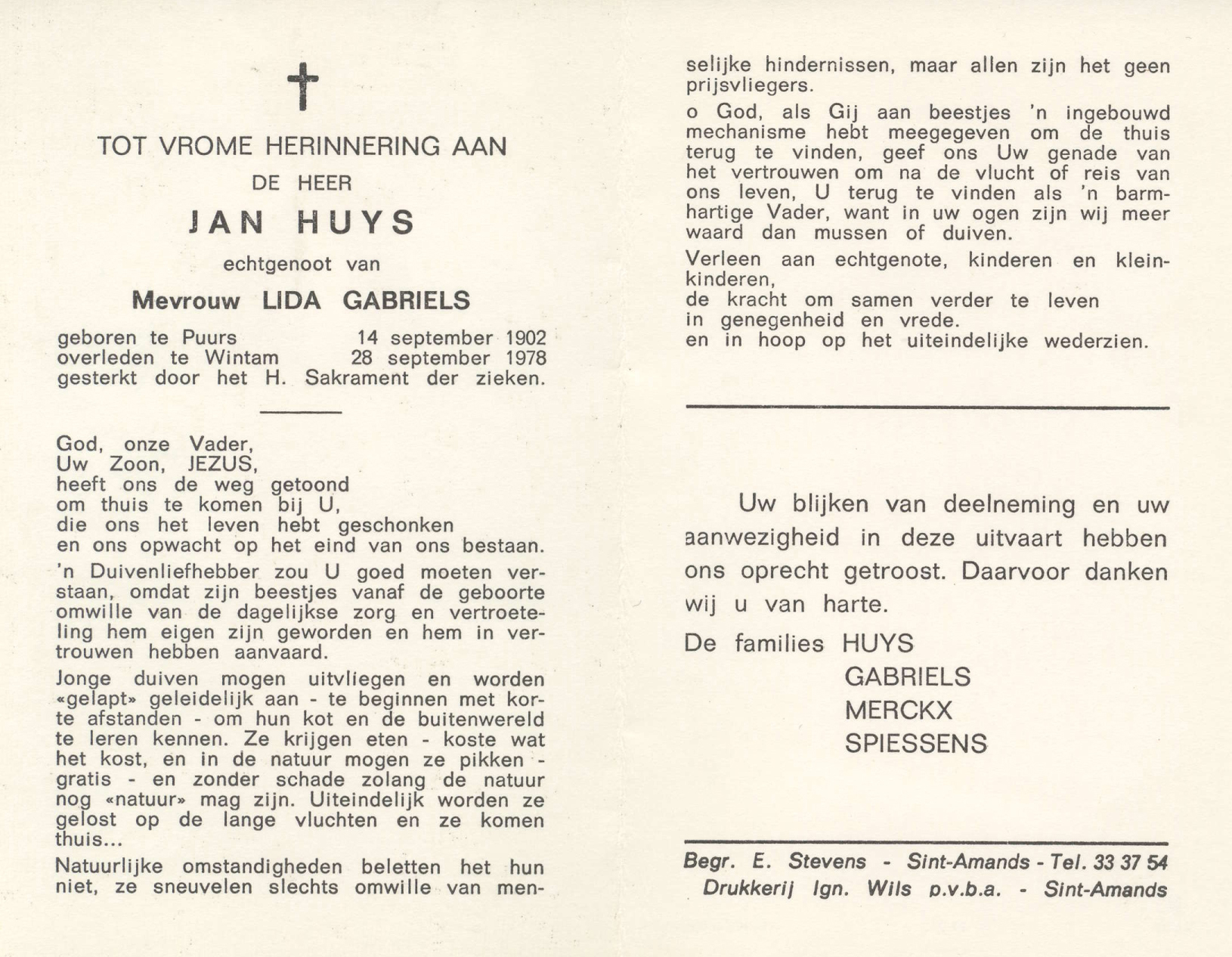 TOT VROME HERINNERING AAN

DE HEER

JAN HUYS

echtgenoot van

Mevrouw LIDA GABRIELS

geboren te Puurs 14 september 1902
overleden te Wintam 28 september 1978
gesterkt door het H. Sakrament der zieken.

God, onze Vader,
Uw Zoon, JEZUS,
heeft ons de weg getoond
om thuis te komen bij U,
die ons het leven hebt geschonken
en ons opwacht op het eind van ons bestaan.

'n Duivenliefhebber zou U goed moeten verstaan, omdat zijn beestjes vanaf de geboorte omwille van de dagelijkse zorg en vertroeteling hem eigen zijn geworden en hem in vertrouwen hebben aanvaard.

Jonge duiven mogen uitvliegen en worden «gelapt» geleidelijk aan - te beginnen met korte afstanden - om hun kot en de buitenwereld te leren kennen. Ze krijgen eten - koste wat het kost, en in de natuur mogen ze pikken - gratis - en zonder schade zolang de natuur nog «natuur» mag zijn. Uiteindelijk worden ze gelost op de lange vluchten en ze komen thuis...

Natuurlijke omstandigheden beletten het hun niet, ze sneuvelen slechts omwille van menselijke hindernissen, maar allen zijn het geen prijsvliegers.

o God, als Gij aan beestjes 'n ingebouwd mechanisme hebt meegegeven om de thuis terug te vinden, geef ons Uw genade van het vertrouwen om na de vlucht of reis van ons leven, U terug te vinden als 'n barmhartige Vader, want in uw ogen zijn wij meer waard dan mussen of duiven.

Verleen aan echtgenote, kinderen en kleinkinderen,
de kracht om samen verder te leven
in genegenheid en vrede.
en in hoop op het uiteindelijke wederzien.

Uw blijken van deelneming en uw aanwezigheid in deze uitvaart hebben ons oprecht getroost. Daarvoor danken wij u van harte.

De families HUYS
GABRIELS
MERCKX
SPIESSENS

Begr. E. Stevens - Sint-Amands - Tel. 33 37 54
Drukkerij Ign. Wils p.v.b.a. - Sint-Amands